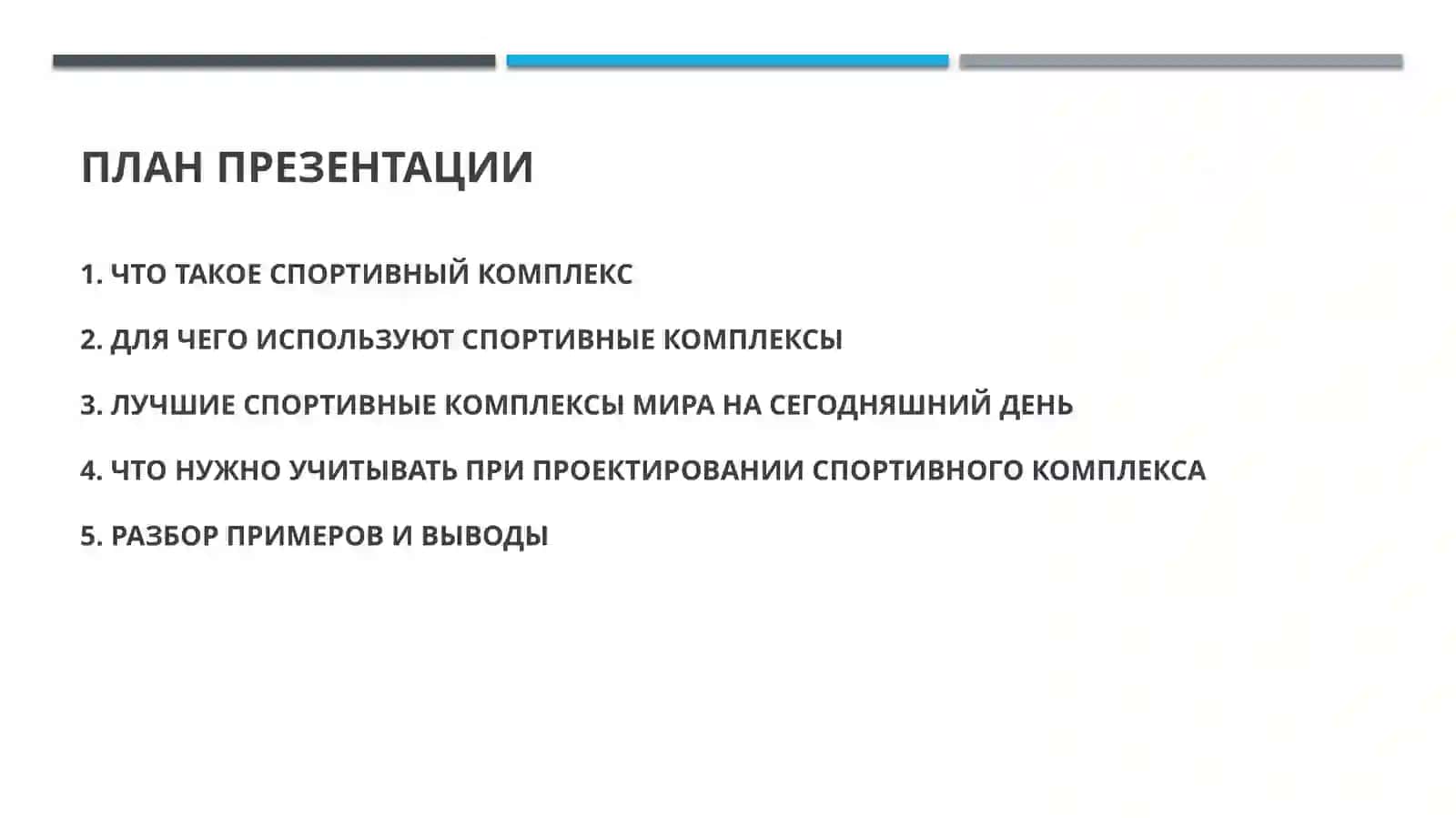 ПЛАН ПРЕЗЕНТАЦИИ

1. ЧТО ТАКОЕ СПОРТИВНЫЙ КОМПЛЕКС

2. ДЛЯ ЧЕГО ИСПОЛЬЗУЮТ СПОРТИВНЫЕ КОМПЛЕКСЫ

3. ЛУЧШИЕ СПОРТИВНЫЕ КОМПЛЕКСЫ МИРА НА СЕГОДНЯШНИЙ ДЕНЬ

4. ЧТО НУЖНО УЧИТЫВАТЬ ПРИ ПРОЕКТИРОВАНИИ СПОРТИВНОГО КОМПЛЕКСА

5. РАЗБОР ПРИМЕРОВ И ВЫВОДЫ